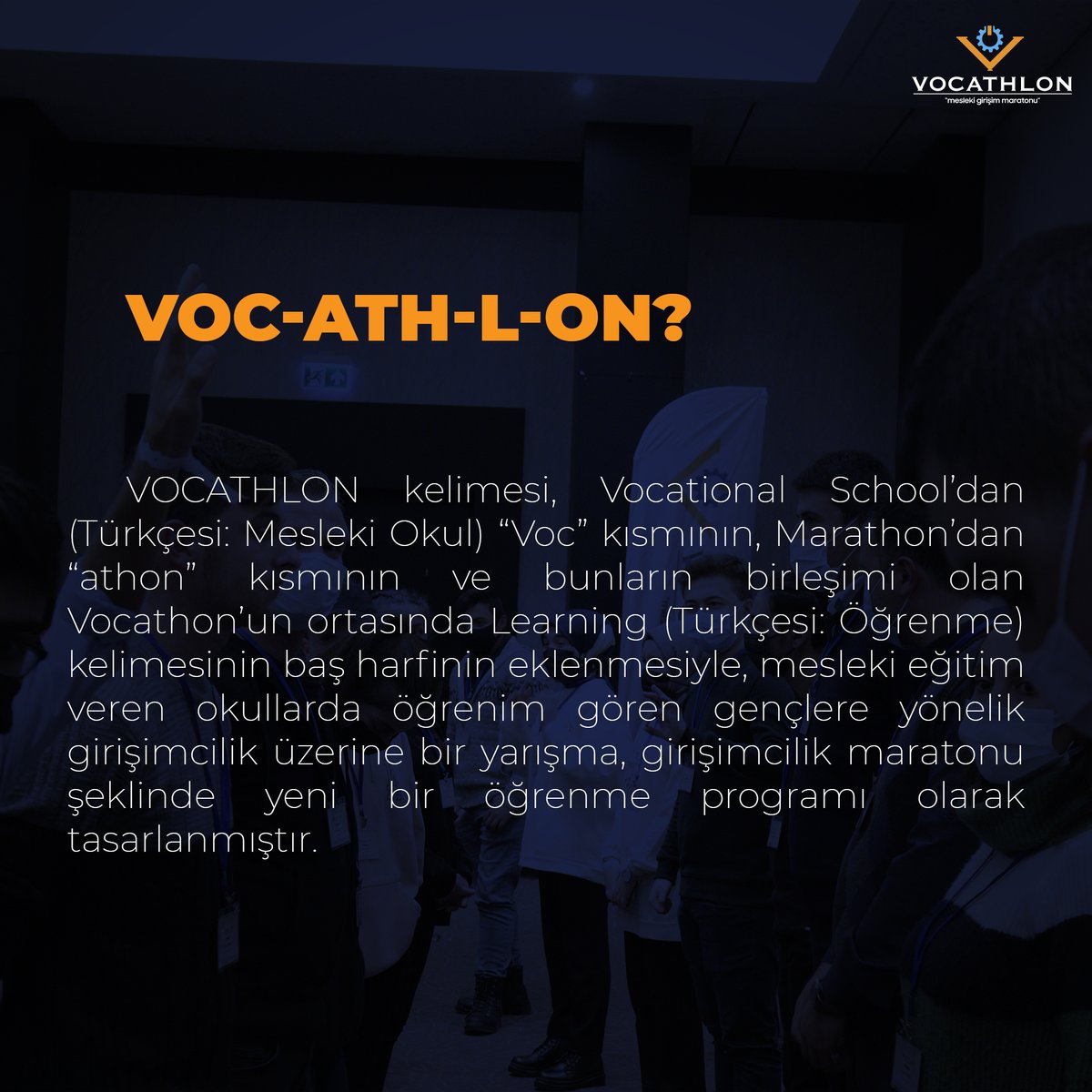 VOCATHLON
"mesleki girişim maratonu"

VOC-ATH-L-ON?

VOCATHLON kelimesi, Vocational School'dan (Türkçesi: Mesleki Okul) "Voc" kısmının, Marathon'dan "athon" kısmının ve bunların birleşimi olan Vocathon'un ortasında Learning (Türkçesi: Öğrenme) kelimesinin baş harfinin eklenmesiyle, mesleki eğitim veren okullarda öğrenim gören gençlere yönelik girişimcilik üzerine bir yarışma, girişimcilik maratonu şeklinde yeni bir öğrenme programı olarak tasarlanmıştır.